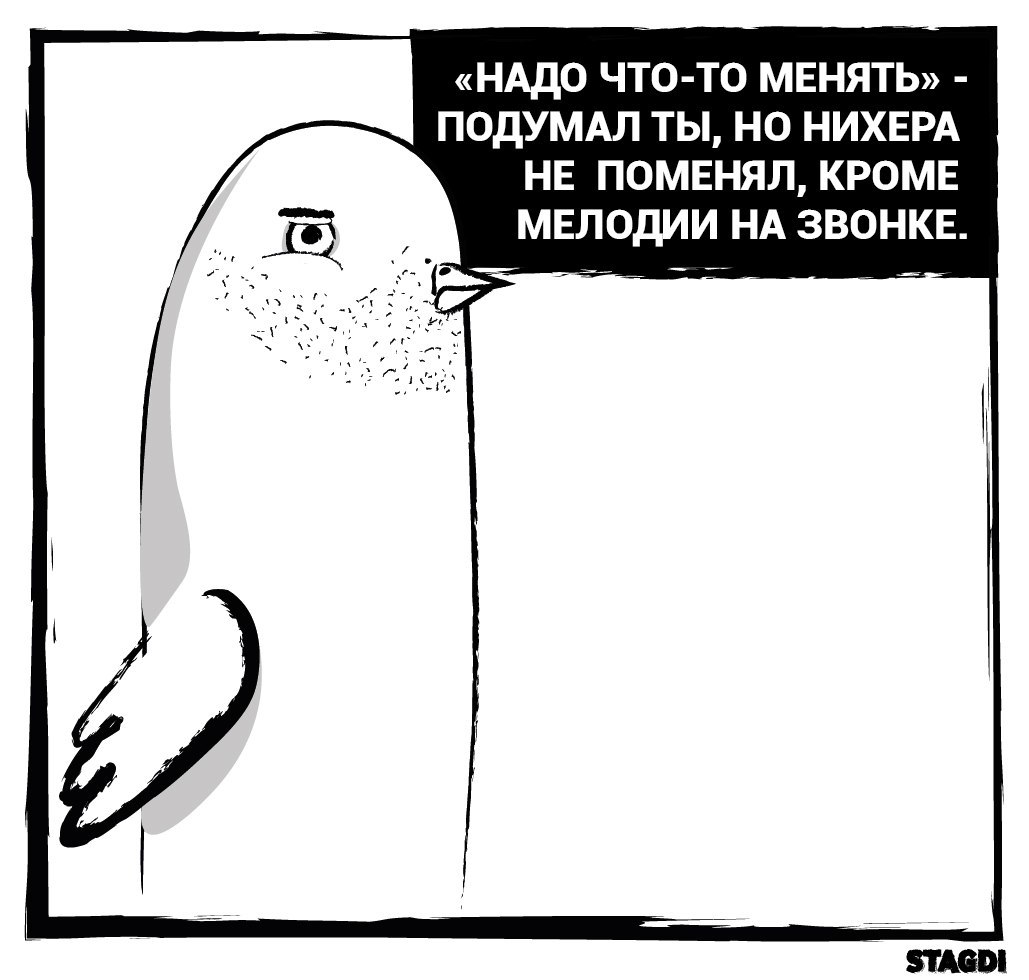 «НАДО ЧТО-ТО МЕНЯТЬ» - ПОДУМАЛ ТЫ, НО НИХЕРА НЕ ПОМЕНЯЛ, КРОМЕ МЕЛОДИИ НА ЗВОНКЕ.

STAGDI